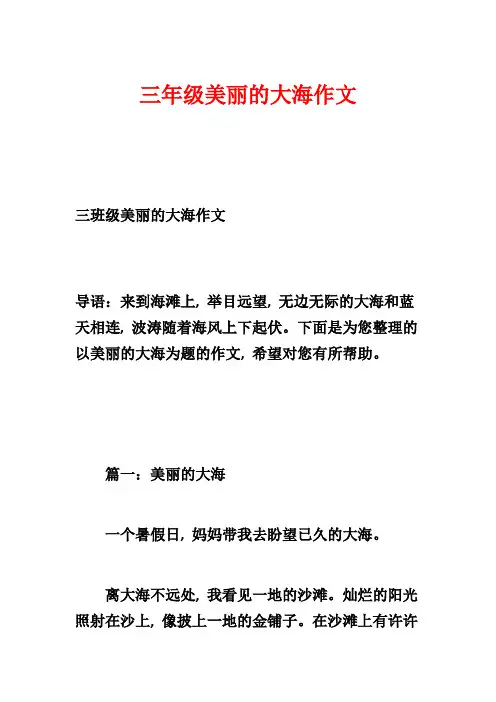 三年级美丽的大海作文

三班级美丽的大海作文

导语：来到海滩上，举目远望，无边无际的大海和蓝天相连，波涛随着海风上下起伏。下面是为您整理的以美丽的大海为题的作文，希望对您有所帮助。

篇一：美丽的大海

一个暑假日，妈妈带我去盼望已久的大海。

离大海不远处，我看见一地的沙滩。灿烂的阳光照射在沙上，像披上一地的金铺子。在沙滩上有许许